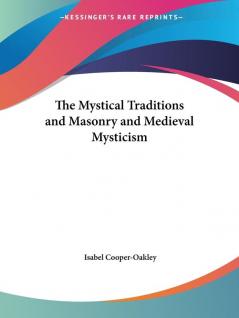 —KESSINGER'S RARE REPRINTS—

The Mystical Traditions and Masonry and Medieval Mysticism

Isabel Cooper-Oakley